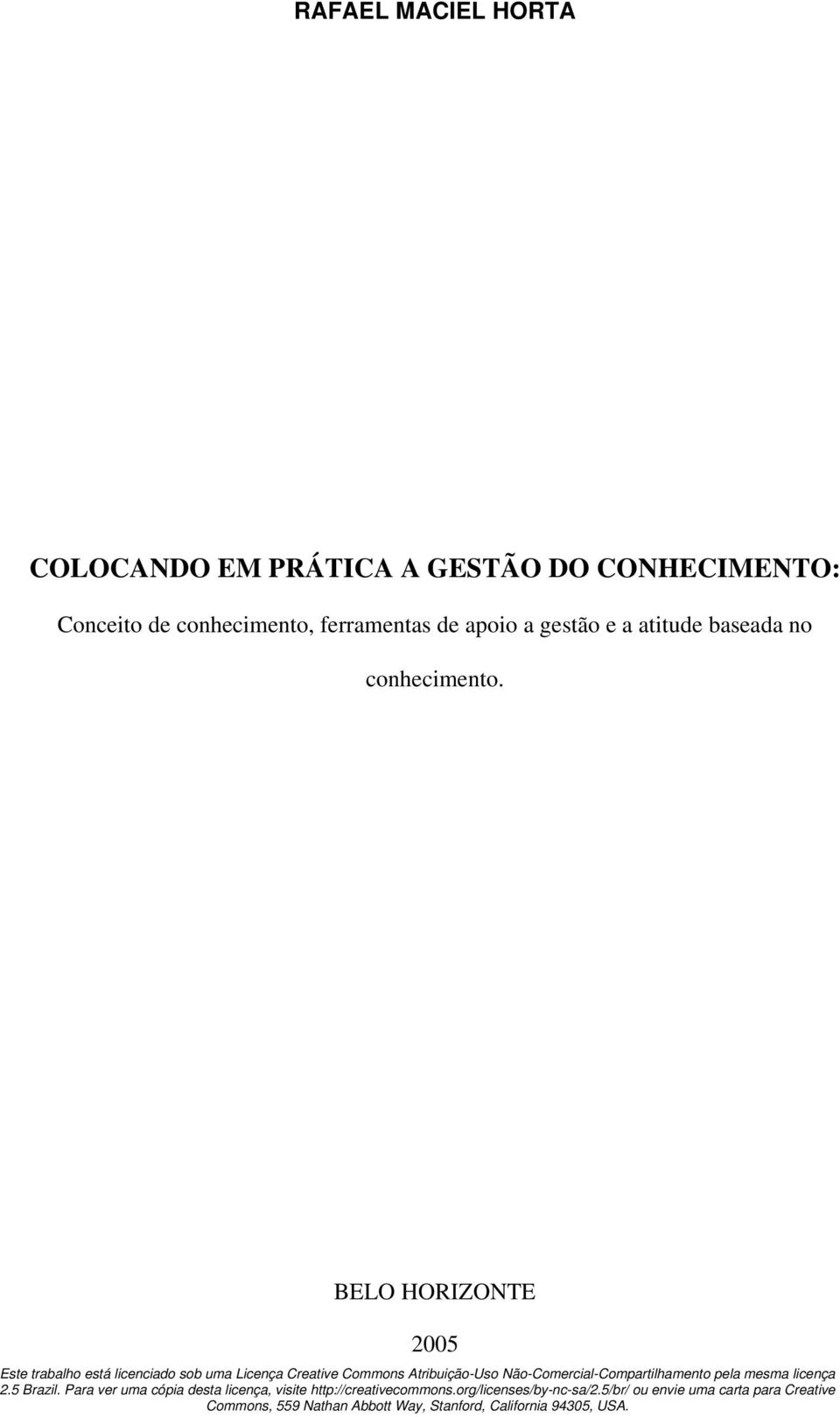 RAFAEL MACIEL HORTA

COLOCANDO EM PRÁTICA A GESTÃO DO CONHECIMENTO:

Conceito de conhecimento, ferramentas de apoio a gestão e a atitude baseada no conhecimento.

BELO HORIZONTE

2005

Este trabalho está licenciado sob uma Licença Creative Commons Atribuição-Uso Não-Comercial-Compartilhamento pela mesma licença 2.5 Brazil. Para ver uma cópia desta licença, visite http://creativecommons.org/licenses/by-nc-sa/2.5/br/ ou envie uma carta para Creative Commons, 559 Nathan Abbott Way, Stanford, California 94305, USA.